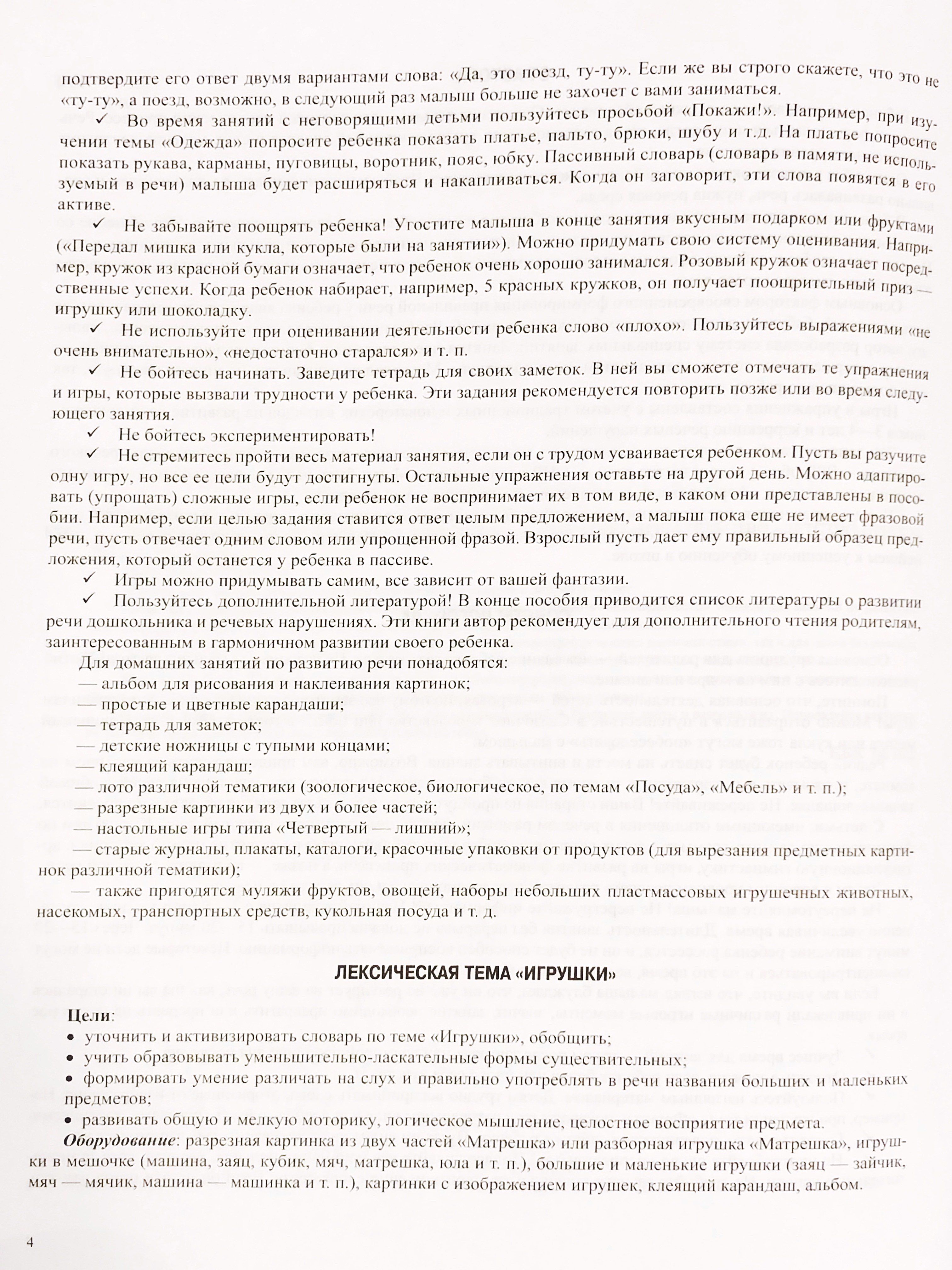 подтвердите его ответ двумя вариантами слова: «Да, это поезд, ту-ту». Если же вы строго скажете, что это не «ту-ту», а поезд, возможно, в следующий раз малыш больше не захочет с вами заниматься.

✓ Во время занятий с неговорящими детьми пользуйтесь просьбой «Покажи!». Например, при изучении темы «Одежда» попросите ребенка показать платье, пальто, брюки, шубу и т.д. На платье попросите показать рукава, карманы, пуговицы, воротник, пояс, юбку. Пассивный словарь (словарь в памяти, не используемый в речи) малыша будет расширяться и накапливаться. Когда он заговорит, эти слова появятся в его активе.

✓ Не забывайте поощрять ребенка! Угостите малыша в конце занятия вкусным подарком или фруктами («Передал мишка или кукла, которые были на занятии»). Можно придумать свою систему оценивания. Например, кружок из красной бумаги означает, что ребенок очень хорошо занимался. Розовый кружок означает посредственные успехи. Когда ребенок набирает, например, 5 красных кружков, он получает поощрительный приз — игрушку или шоколадку.

✓ Не используйте при оценивании деятельности ребенка слово «плохо». Пользуйтесь выражениями «не очень внимательно», «недостаточно старался» и т. п.

✓ Не бойтесь начинать. Заведите тетрадь для своих заметок. В ней вы сможете отмечать те упражнения и игры, которые вызвали трудности у ребенка. Эти задания рекомендуется повторить позже или во время следующего занятия.

✓ Не бойтесь экспериментировать!

✓ Не стремитесь пройти весь материал занятия, если он с трудом усваивается ребенком. Пусть вы разучите одну игру, но все ее цели будут достигнуты. Остальные упражнения оставьте на другой день. Можно адаптировать (упрощать) сложные игры, если ребенок не воспринимает их в том виде, в каком они представлены в пособии. Например, если целью задания ставится ответ целым предложением, а малыш пока еще не имеет фразовой речи, пусть отвечает одним словом или упрощенной фразой. Взрослый пусть дает ему правильный образец предложения, который останется у ребенка в пассиве.

✓ Игры можно придумывать самим, все зависит от вашей фантазии.

✓ Пользуйтесь дополнительной литературой! В конце пособия приводится список литературы о развитии речи дошкольника и речевых нарушениях. Эти книги автор рекомендует для дополнительного чтения родителям, заинтересованным в гармоничном развитии своего ребенка.

Для домашних занятий по развитию речи понадобятся:
— альбом для рисования и наклеивания картинок;
— простые и цветные карандаши;
— тетрадь для заметок;
— детские ножницы с тупыми концами;
— клеящий карандаш;
— лото различной тематики (зоологическое, биологическое, по темам «Посуда», «Мебель» и т. п.);
— разрезные картинки из двух и более частей;
— настольные игры типа «Четвертый — лишний»;
— старые журналы, плакаты, каталоги, красочные упаковки от продуктов (для вырезания предметных картинок различной тематики);
— также пригодятся муляжи фруктов, овощей, наборы небольших пластмассовых игрушечных животных, насекомых, транспортных средств, кукольная посуда и т. д.

ЛЕКСИЧЕСКАЯ ТЕМА «ИГРУШКИ»

Цели:
• уточнить и активизировать словарь по теме «Игрушки», обобщить;
• учить образовывать уменьшительно-ласкательные формы существительных;
• формировать умение различать на слух и правильно употреблять в речи названия больших и маленьких предметов;
• развивать общую и мелкую моторику, логическое мышление, целостное восприятие предмета.

Оборудование: разрезная картинка из двух частей «Матрешка» или разборная игрушка «Матрешка», игрушки в мешочке (машина, заяц, кубик, мяч, матрешка, юла и т. п.), большие и маленькие игрушки (заяц — зайчик, мяч — мячик, машина — машинка и т. п.), картинки с изображением игрушек, клеящий карандаш, альбом.

4